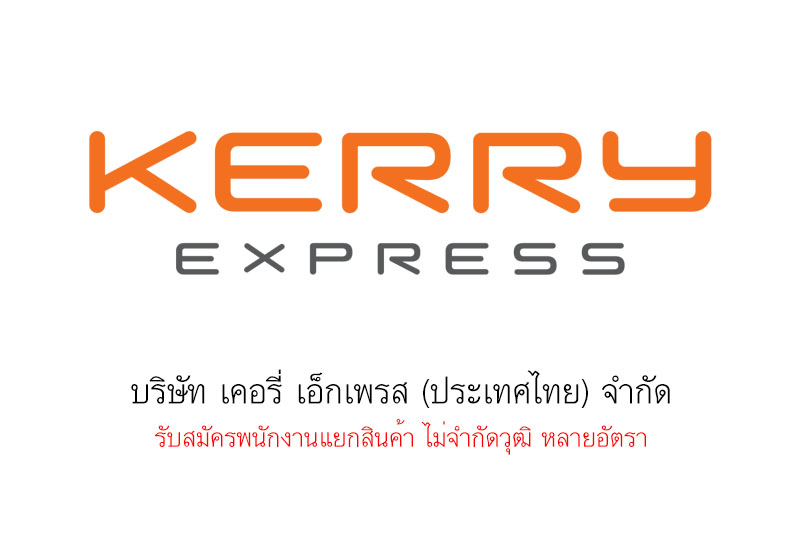 KERRY
EXPRESS

บริษัท เคอรี่ เอ็กเพรส (ประเทศไทย) จำกัด
รับสมัครพนักงานแยกสินค้า ไม่จำกัดวุฒิ หลายอัตรา